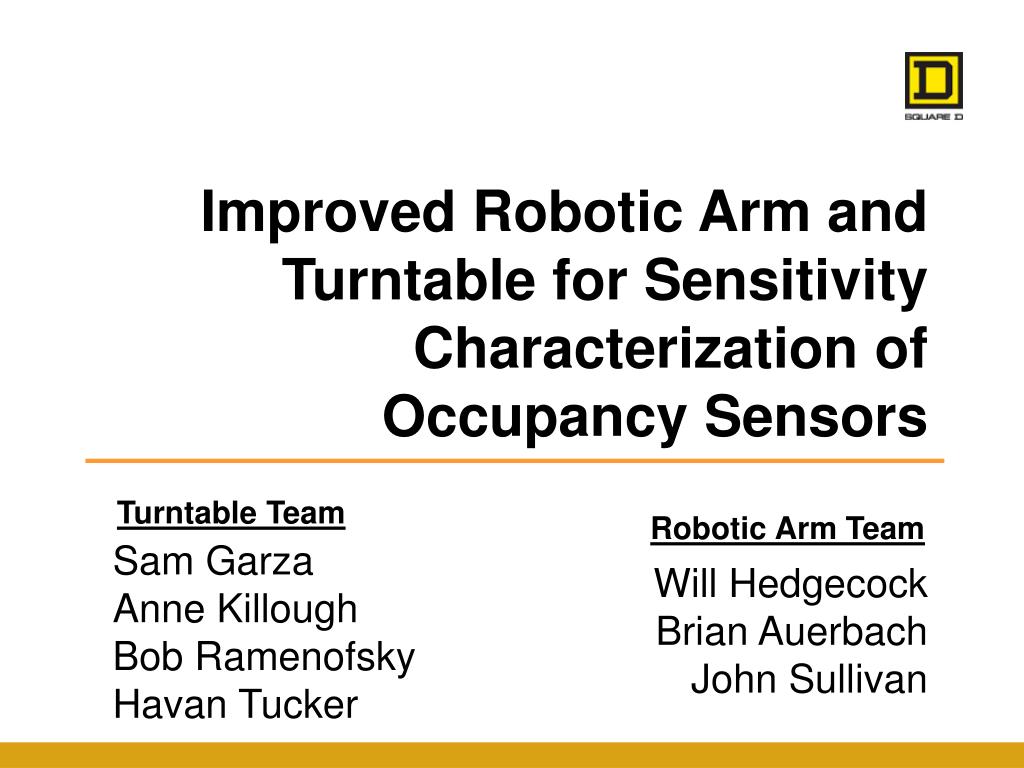 D
SQUARE D

Improved Robotic Arm and Turntable for Sensitivity Characterization of Occupancy Sensors

Turntable Team
Sam Garza
Anne Killough
Bob Ramenofsky
Havan Tucker

Robotic Arm Team
Will Hedgecock
Brian Auerbach
John Sullivan